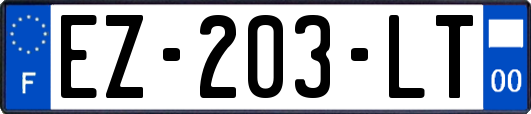 F
EZ-203-LT
00